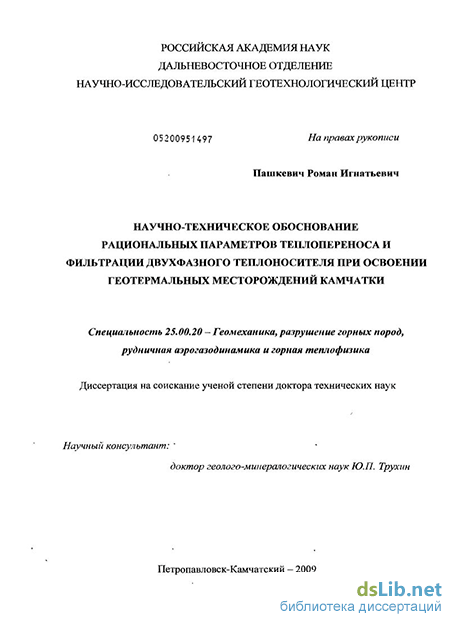 РОССИЙСКАЯ АКАДЕМИЯ НАУК
ДАЛЬНЕВОСТОЧНОЕ ОТДЕЛЕНИЕ
НАУЧНО-ИССЛЕДОВАТЕЛЬСКИЙ ГЕОТЕХНОЛОГИЧЕСКИЙ ЦЕНТР

05200951497

На правах рукописи

Пашкевич Роман Игнатьевич

НАУЧНО-ТЕХНИЧЕСКОЕ ОБОСНОВАНИЕ РАЦИОНАЛЬНЫХ ПАРАМЕТРОВ ТЕПЛОПЕРЕНОСА И ФИЛЬТРАЦИИ ДВУХФАЗНОГО ТЕПЛОНОСИТЕЛЯ ПРИ ОСВОЕНИИ ГЕОТЕРМАЛЬНЫХ МЕСТОРОЖДЕНИЙ КАМЧАТКИ

Специальность 25.00.20 – Геомеханика, разрушение горных пород, рудничная аэрогазодинамика и горная теплофизика

Диссертация на соискание ученой степени доктора технических наук

Научный консультант:

доктор геолого-минералогических наук Ю.П. Трухин

Петропавловск-Камчатский – 2009

dsLib.net
библиотека диссертаций